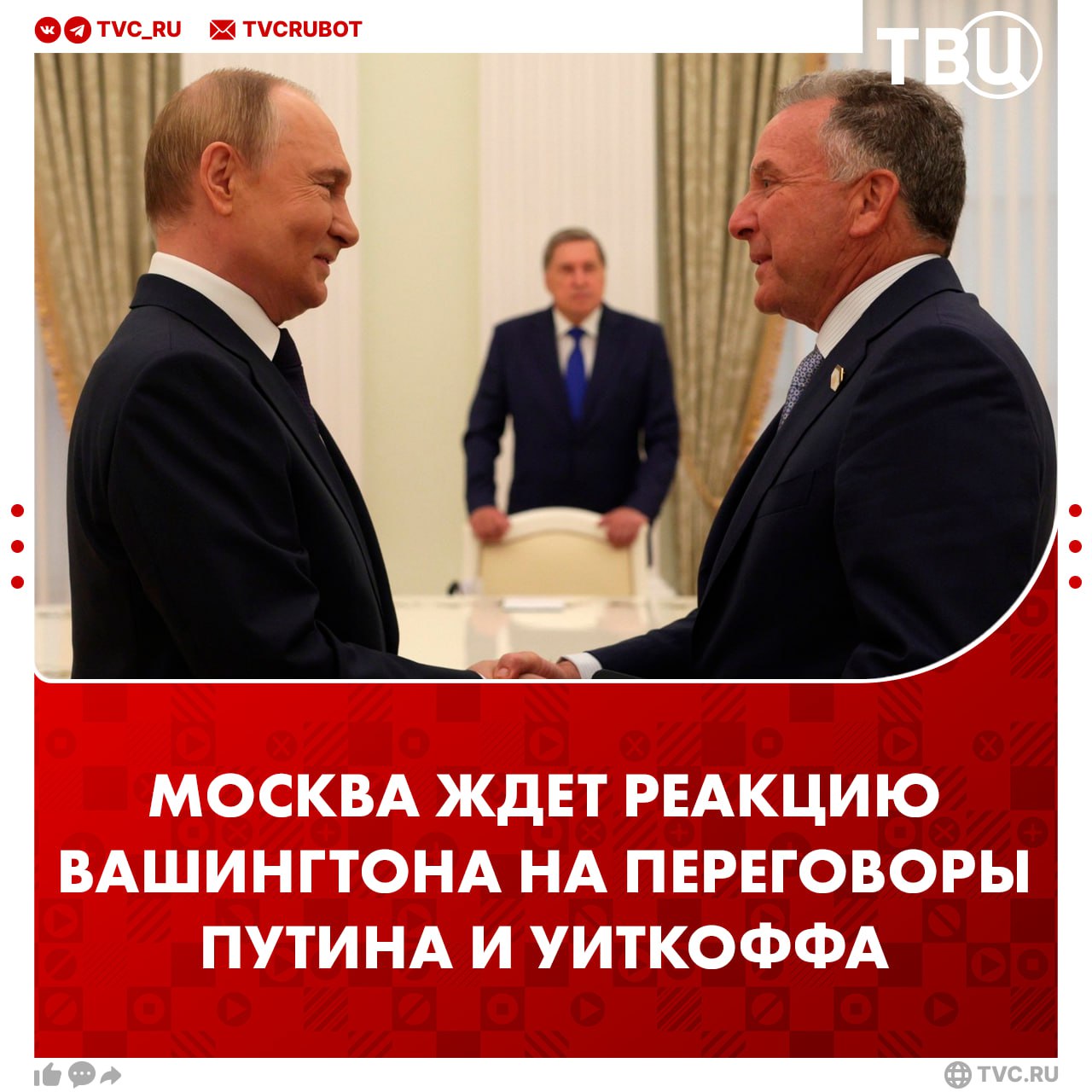 TVC_RU TVCRUBOT

ТВЦ

МОСКВА ЖДЕТ РЕАКЦИЮ ВАШИНГТОНА НА ПЕРЕГОВОРЫ ПУТИНА И УИТКОФФА

TVC.RU